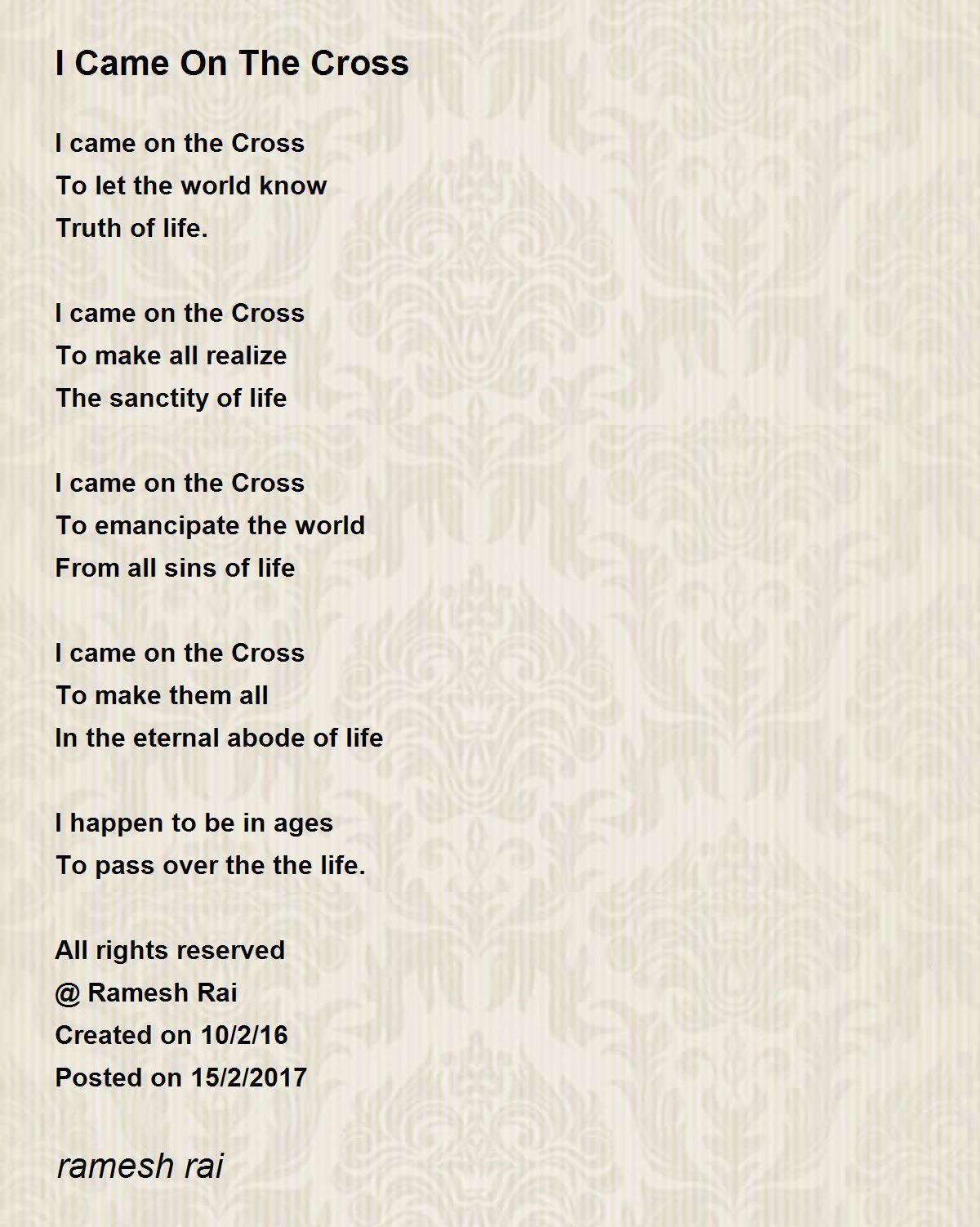 I Came On The Cross

I came on the Cross
To let the world know
Truth of life.

I came on the Cross
To make all realize
The sanctity of life

I came on the Cross
To emancipate the world
From all sins of life

I came on the Cross
To make them all
In the eternal abode of life

I happen to be in ages
To pass over the the life.

All rights reserved
@ Ramesh Rai
Created on 10/2/16
Posted on 15/2/2017

ramesh rai